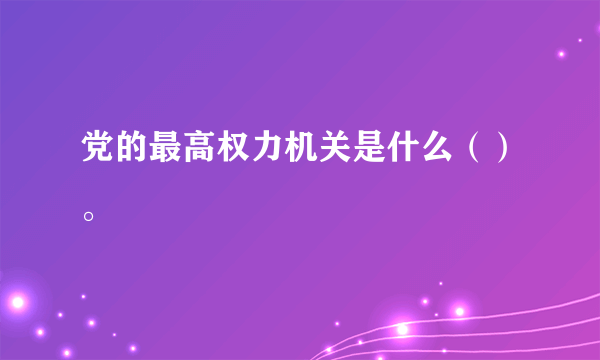 党的最高权力机关是什么（ ）。